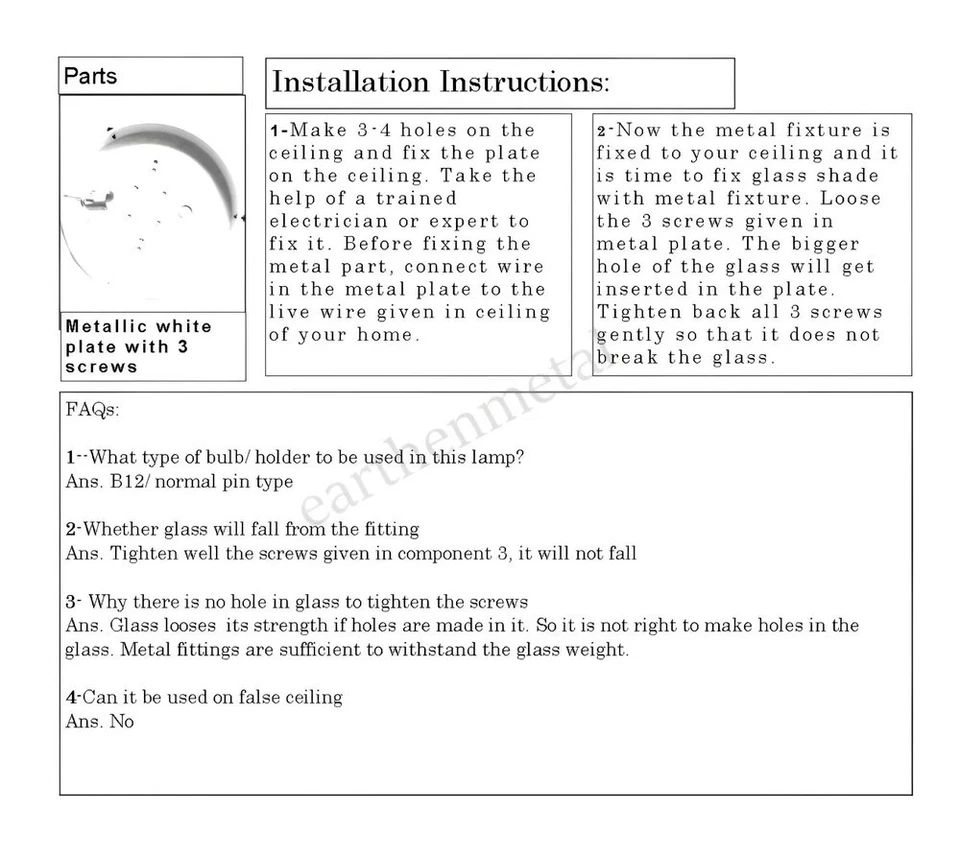 Parts

Metallic white plate with 3 screws

Installation Instructions:

1-Make 3-4 holes on the ceiling and fix the plate on the ceiling. Take the help of a trained electrician or expert to fix it. Before fixing the metal part, connect wire in the metal plate to the live wire given in ceiling of your home.

2-Now the metal fixture is fixed to your ceiling and it is time to fix glass shade with metal fixture. Loose the 3 screws given in metal plate. The bigger hole of the glass will get inserted in the plate. Tighten back all 3 screws gently so that it does not break the glass.

earthenmetal

FAQs:

1--What type of bulb/ holder to be used in this lamp?
Ans. B12/ normal pin type

2-Whether glass will fall from the fitting
Ans. Tighten well the screws given in component 3, it will not fall

3- Why there is no hole in glass to tighten the screws
Ans. Glass looses its strength if holes are made in it. So it is not right to make holes in the glass. Metal fittings are sufficient to withstand the glass weight.

4-Can it be used on false ceiling
Ans. No